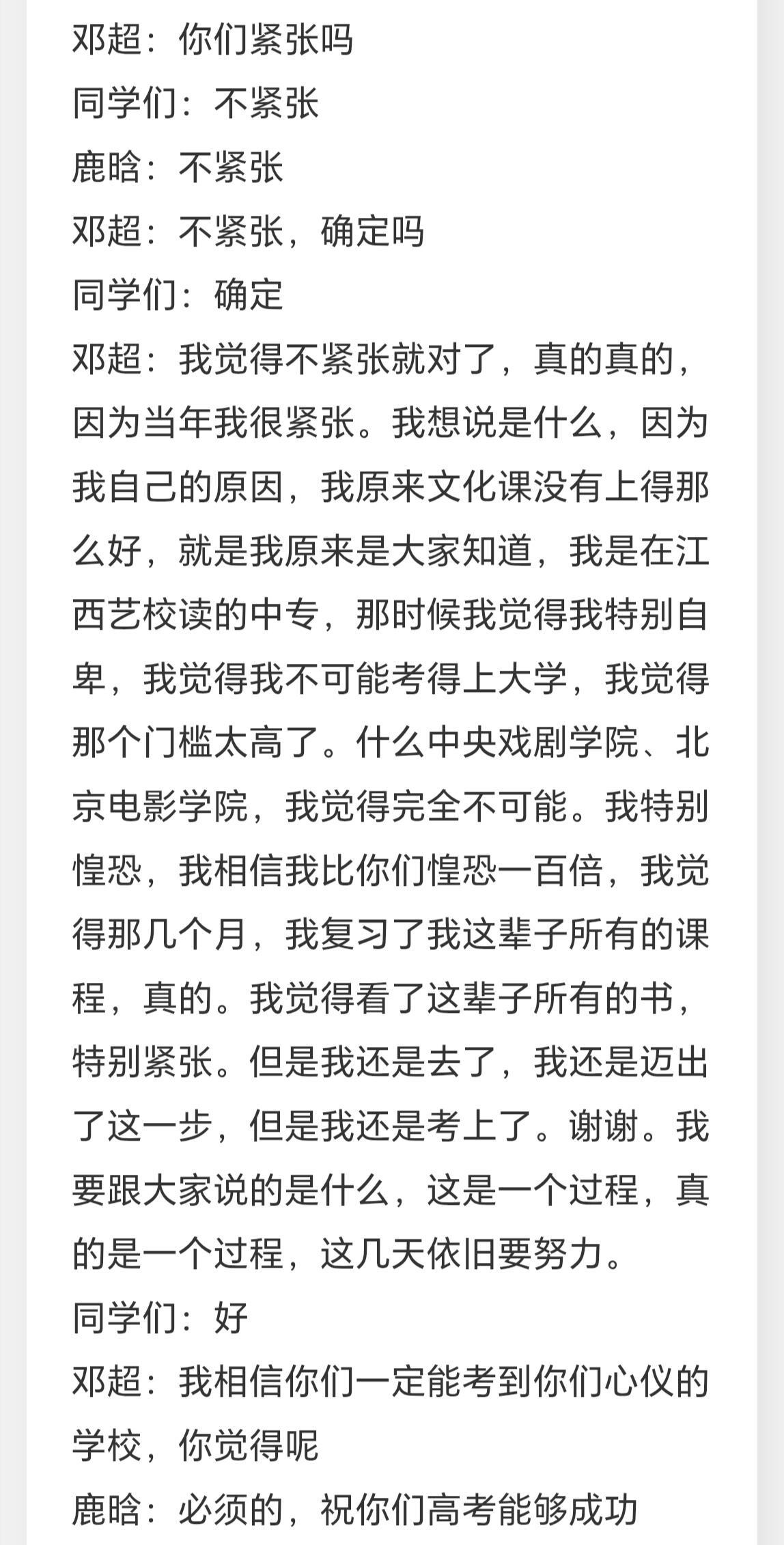 邓超：你们紧张吗
同学们：不紧张
鹿晗：不紧张
邓超：不紧张，确定吗
同学们：确定
邓超：我觉得不紧张就对了，真的真的，因为当年我很紧张。我想说是什么，因为我自己的原因，我原来文化课没有上得那么好，就是我原来是大家知道，我是在江西艺校读的中专，那时候我觉得我特别自卑，我觉得我不可能考得上大学，我觉得那个门槛太高了。什么中央戏剧学院、北京电影学院，我觉得完全不可能。我特别惶恐，我相信我比你们惶恐一百倍，我觉得那几个月，我复习了我这辈子所有的课程，真的。我觉得看了这辈子所有的书，特别紧张。但是我还是去了，我还是迈出了这一步，但是我还是考上了。谢谢。我要跟大家说的是什么，这是一个过程，真的是一个过程，这几天依旧要努力。
同学们：好
邓超：我相信你们一定能考到你们心仪的学校，你觉得呢
鹿晗：必须的，祝你们高考能够成功